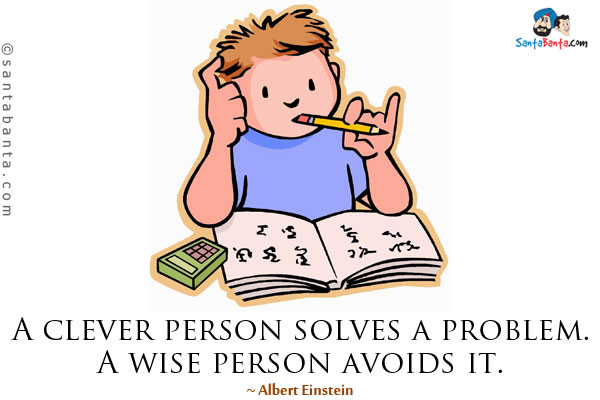 ©santabanta.com

SantaBanta.com

A CLEVER PERSON SOLVES A PROBLEM.
A WISE PERSON AVOIDS IT.

~ Albert Einstein